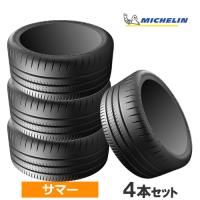 MICHELIN

サマー

4本セット